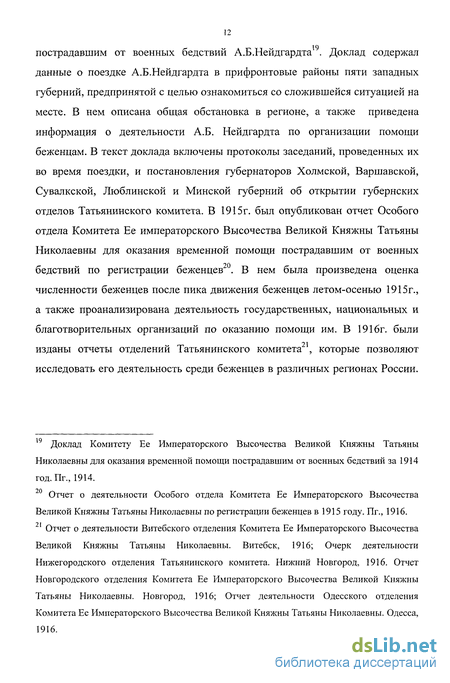 12

пострадавшим от военных бедствий А.Б.Нейдгардта$^{19}$. Доклад содержал данные о поездке А.Б.Нейдгардта в прифронтовые районы пяти западных губерний, предпринятой с целью ознакомиться со сложившейся ситуацией на месте. В нем описана общая обстановка в регионе, а также приведена информация о деятельности А.Б. Нейдгардта по организации помощи беженцам. В текст доклада включены протоколы заседаний, проведенных их во время поездки, и постановления губернаторов Холмской, Варшавской, Сувалкской, Люблинской и Минской губерний об открытии губернских отделов Татьянинского комитета. В 1915г. был опубликован отчет Особого отдела Комитета Ее императорского Высочества Великой Княжны Татьяны Николаевны для оказания временной помощи пострадавшим от военных бедствий по регистрации беженцев$^{20}$. В нем была произведена оценка численности беженцев после пика движения беженцев летом-осенью 1915г., а также проанализирована деятельность государственных, национальных и благотворительных организаций по оказанию помощи им. В 1916г. были изданы отчеты отделений Татьянинского комитета$^{21}$, которые позволяют исследовать его деятельность среди беженцев в различных регионах России.

$^{19}$ Доклад Комитету Ее Императорского Высочества Великой Княжны Татьяны Николаевны для оказания временной помощи пострадавшим от военных бедствий за 1914 год. Пг., 1914.

$^{20}$ Отчет о деятельности Особого отдела Комитета Ее Императорского Высочества Великой Княжны Татьяны Николаевны по регистрации беженцев в 1915 году. Пг., 1916.

$^{21}$ Отчет о деятельности Витебского отделения Комитета Ее Императорского Высочества Великой Княжны Татьяны Николаевны. Витебск, 1916; Очерк деятельности Нижегородского отделения Татьянинского комитета. Нижний Новгород, 1916. Отчет Новгородского отделения Комитета Ее Императорского Высочества Великой Княжны Татьяны Николаевны. Новгород, 1916; Отчет деятельности Одесского отделения Комитета Ее Императорского Высочества Великой Княжны Татьяны Николаевны. Одесса, 1916.

dsLib.net
библиотека диссертаций